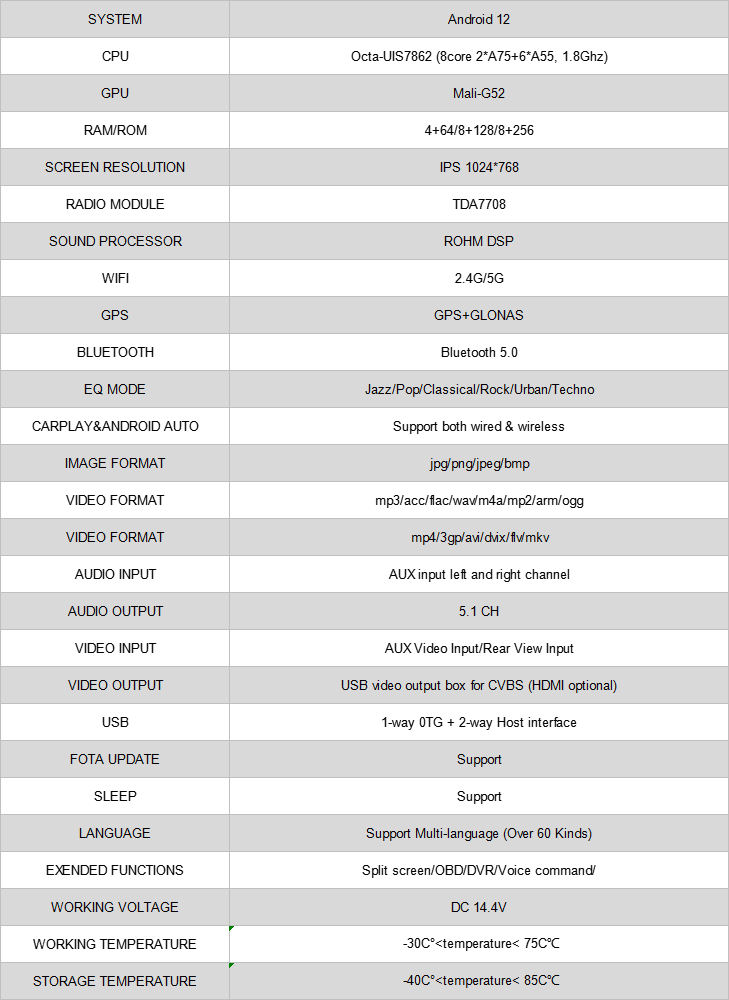 | SYSTEM | Android 12 |
|---|---|
| CPU | Octa-UIS7862 (8core 2*A75+6*A55, 1.8Ghz) |
| GPU | Mali-G52 |
| RAM/ROM | 4+64/8+128/8+256 |
| SCREEN RESOLUTION | IPS 1024*768 |
| RADIO MODULE | TDA7708 |
| SOUND PROCESSOR | ROHM DSP |
| WIFI | 2.4G/5G |
| GPS | GPS+GLONAS |
| BLUETOOTH | Bluetooth 5.0 |
| EQ MODE | Jazz/Pop/Classical/Rock/Urban/Techno |
| CARPLAY&ANDROID AUTO | Support both wired & wireless |
| IMAGE FORMAT | jpg/png/jpeg/bmp |
| VIDEO FORMAT | mp3/acc/flac/wav/m4a/mp2/arm/ogg |
| VIDEO FORMAT | mp4/3gp/avi/dvix/flv/mkv |
| AUDIO INPUT | AUX input left and right channel |
| AUDIO OUTPUT | 5.1 CH |
| VIDEO INPUT | AUX Video Input/Rear View Input |
| VIDEO OUTPUT | USB video output box for CVBS (HDMI optional) |
| USB | 1-way 0TG + 2-way Host interface |
| FOTA UPDATE | Support |
| SLEEP | Support |
| LANGUAGE | Support Multi-language (Over 60 Kinds) |
| EXENDED FUNCTIONS | Split screen/OBD/DVR/Voice command/ |
| WORKING VOLTAGE | DC 14.4V |
| WORKING TEMPERATURE | -30C°<temperature< 75C℃ |
| STORAGE TEMPERATURE | -40C°<temperature< 85C℃ |